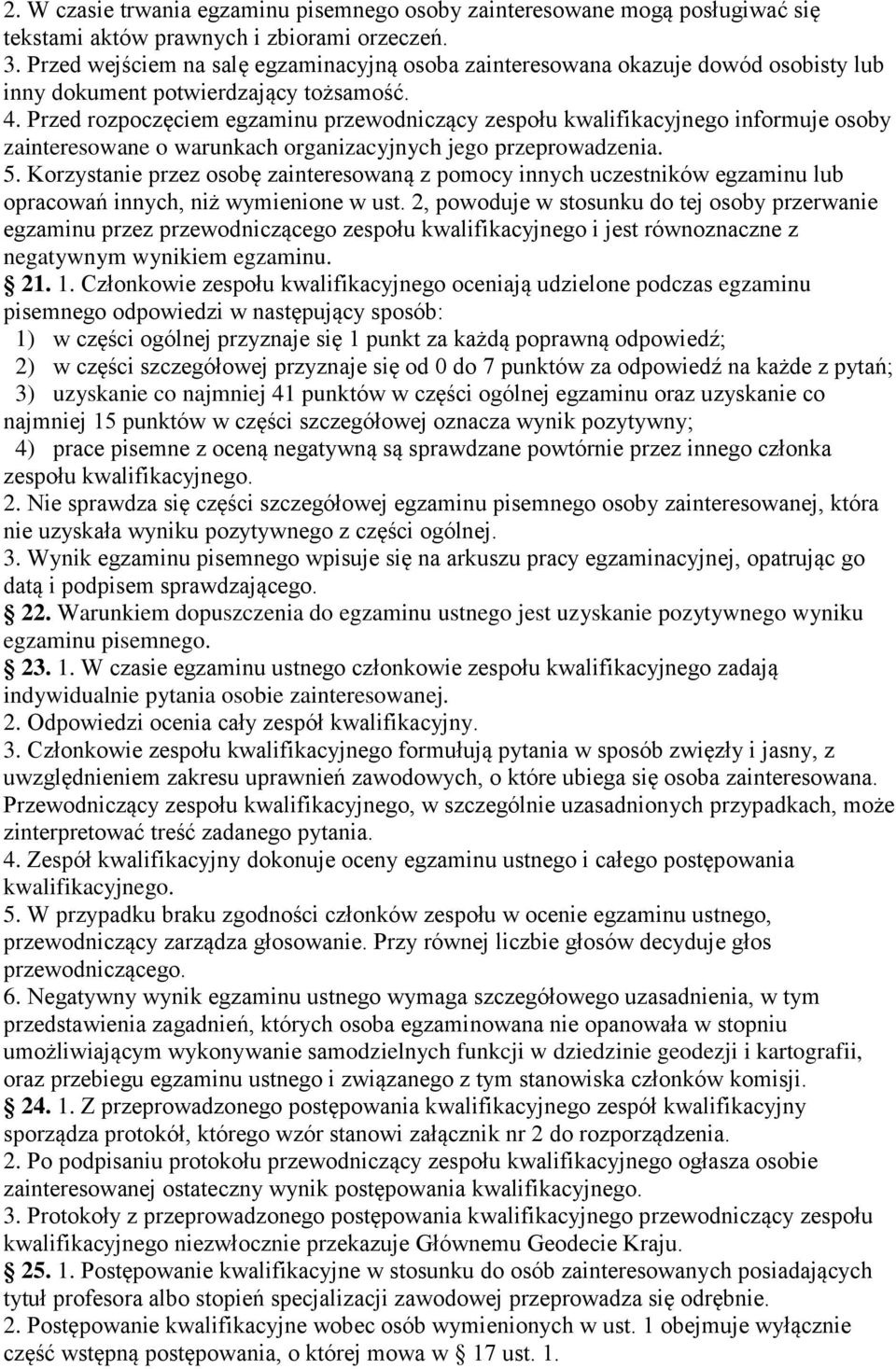 2. W czasie trwania egzaminu pisemnego osoby zainteresowane mogą posługiwać się tekstami aktów prawnych i zbiorami orzeczeń.
3. Przed wejściem na salę egzaminacyjną osoba zainteresowana okazuje dowód osobisty lub inny dokument potwierdzający tożsamość.
4. Przed rozpoczęciem egzaminu przewodniczący zespołu kwalifikacyjnego informuje osoby zainteresowane o warunkach organizacyjnych jego przeprowadzenia.
5. Korzystanie przez osobę zainteresowaną z pomocy innych uczestników egzaminu lub opracowań innych, niż wymienione w ust. 2, powoduje w stosunku do tej osoby przerwanie egzaminu przez przewodniczącego zespołu kwalifikacyjnego i jest równoznaczne z negatywnym wynikiem egzaminu.
§ 21. 1. Członkowie zespołu kwalifikacyjnego oceniają udzielone podczas egzaminu pisemnego odpowiedzi w następujący sposób:
1) w części ogólnej przyznaje się 1 punkt za każdą poprawną odpowiedź;
2) w części szczegółowej przyznaje się od 0 do 7 punktów za odpowiedź na każde z pytań;
3) uzyskanie co najmniej 41 punktów w części ogólnej egzaminu oraz uzyskanie co najmniej 15 punktów w części szczegółowej oznacza wynik pozytywny;
4) prace pisemne z oceną negatywną są sprawdzane powtórnie przez innego członka zespołu kwalifikacyjnego.
2. Nie sprawdza się części szczegółowej egzaminu pisemnego osoby zainteresowanej, która nie uzyskała wyniku pozytywnego z części ogólnej.
3. Wynik egzaminu pisemnego wpisuje się na arkuszu pracy egzaminacyjnej, opatrując go datą i podpisem sprawdzającego.
§ 22. Warunkiem dopuszczenia do egzaminu ustnego jest uzyskanie pozytywnego wyniku egzaminu pisemnego.
§ 23. 1. W czasie egzaminu ustnego członkowie zespołu kwalifikacyjnego zadają indywidualnie pytania osobie zainteresowanej.
2. Odpowiedzi ocenia cały zespół kwalifikacyjny.
3. Członkowie zespołu kwalifikacyjnego formułują pytania w sposób zwięzły i jasny, z uwzględnieniem zakresu uprawnień zawodowych, o które ubiega się osoba zainteresowana. Przewodniczący zespołu kwalifikacyjnego, w szczególnie uzasadnionych przypadkach, może zinterpretować treść zadanego pytania.
4. Zespół kwalifikacyjny dokonuje oceny egzaminu ustnego i całego postępowania kwalifikacyjnego.
5. W przypadku braku zgodności członków zespołu w ocenie egzaminu ustnego, przewodniczący zarządza głosowanie. Przy równej liczbie głosów decyduje głos przewodniczącego.
6. Negatywny wynik egzaminu ustnego wymaga szczegółowego uzasadnienia, w tym przedstawienia zagadnień, których osoba egzaminowana nie opanowała w stopniu umożliwiającym wykonywanie samodzielnych funkcji w dziedzinie geodezji i kartografii, oraz przebiegu egzaminu ustnego i związanego z tym stanowiska członków komisji.
§ 24. 1. Z przeprowadzonego postępowania kwalifikacyjnego zespół kwalifikacyjny sporządza protokół, którego wzór stanowi załącznik nr 2 do rozporządzenia.
2. Po podpisaniu protokołu przewodniczący zespołu kwalifikacyjnego ogłasza osobie zainteresowanej ostateczny wynik postępowania kwalifikacyjnego.
3. Protokoły z przeprowadzonego postępowania kwalifikacyjnego przewodniczący zespołu kwalifikacyjnego niezwłocznie przekazuje Głównemu Geodecie Kraju.
§ 25. 1. Postępowanie kwalifikacyjne w stosunku do osób zainteresowanych posiadających tytuł profesora albo stopień specjalizacji zawodowej przeprowadza się odrębnie.
2. Postępowanie kwalifikacyjne wobec osób wymienionych w ust. 1 obejmuje wyłącznie część wstępną postępowania, o której mowa w § 17 ust. 1.